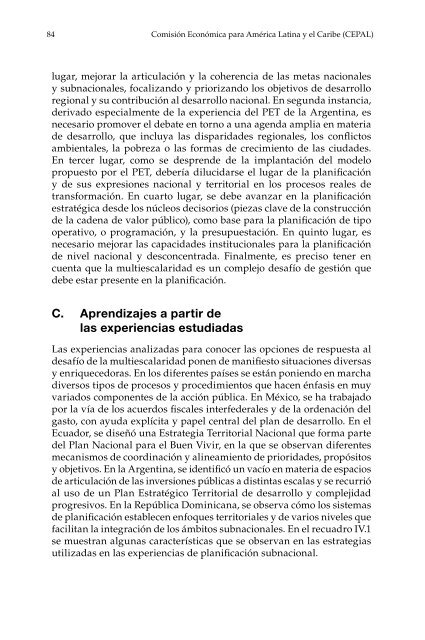 84 Comisión Económica para América Latina y el Caribe (CEPAL)

lugar, mejorar la articulación y la coherencia de las metas nacionales y subnacionales, focalizando y priorizando los objetivos de desarrollo regional y su contribución al desarrollo nacional. En segunda instancia, derivado especialmente de la experiencia del PET de la Argentina, es necesario promover el debate en torno a una agenda amplia en materia de desarrollo, que incluya las disparidades regionales, los conflictos ambientales, la pobreza o las formas de crecimiento de las ciudades. En tercer lugar, como se desprende de la implantación del modelo propuesto por el PET, debería dilucidarse el lugar de la planificación y de sus expresiones nacional y territorial en los procesos reales de transformación. En cuarto lugar, se debe avanzar en la planificación estratégica desde los núcleos decisorios (piezas clave de la construcción de la cadena de valor público), como base para la planificación de tipo operativo, o programación, y la presupuestación. En quinto lugar, es necesario mejorar las capacidades institucionales para la planificación de nivel nacional y desconcentrada. Finalmente, es preciso tener en cuenta que la multiescalaridad es un complejo desafío de gestión que debe estar presente en la planificación.

C. Aprendizajes a partir de las experiencias estudiadas

Las experiencias analizadas para conocer las opciones de respuesta al desafío de la multiescalaridad ponen de manifiesto situaciones diversas y enriquecedoras. En los diferentes países se están poniendo en marcha diversos tipos de procesos y procedimientos que hacen énfasis en muy variados componentes de la acción pública. En México, se ha trabajado por la vía de los acuerdos fiscales interfederales y de la ordenación del gasto, con ayuda explícita y papel central del plan de desarrollo. En el Ecuador, se diseñó una Estrategia Territorial Nacional que forma parte del Plan Nacional para el Buen Vivir, en la que se observan diferentes mecanismos de coordinación y alineamiento de prioridades, propósitos y objetivos. En la Argentina, se identificó un vacío en materia de espacios de articulación de las inversiones públicas a distintas escalas y se recurrió al uso de un Plan Estratégico Territorial de desarrollo y complejidad progresivos. En la República Dominicana, se observa cómo los sistemas de planificación establecen enfoques territoriales y de varios niveles que facilitan la integración de los ámbitos subnacionales. En el recuadro IV.1 se muestran algunas características que se observan en las estrategias utilizadas en las experiencias de planificación subnacional.